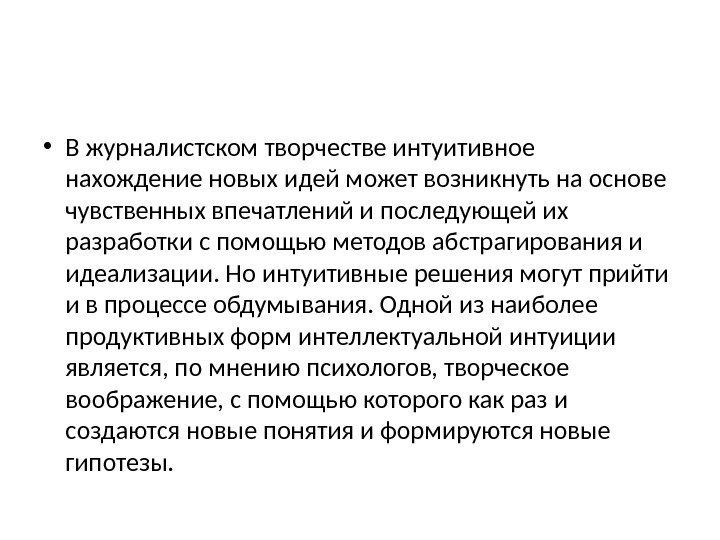 • В журналистском творчестве интуитивное нахождение новых идей может возникнуть на основе чувственных впечатлений и последующей их разработки с помощью методов абстрагирования и идеализации. Но интуитивные решения могут прийти и в процессе обдумывания. Одной из наиболее продуктивных форм интеллектуальной интуиции является, по мнению психологов, творческое воображение, с помощью которого как раз и создаются новые понятия и формируются новые гипотезы.